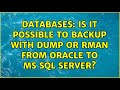 DATABASES: IS IT POSSIBLE TO BACKUP WITH DUMP OR RMAN FROM ORACLE TO MS SQL SERVER?